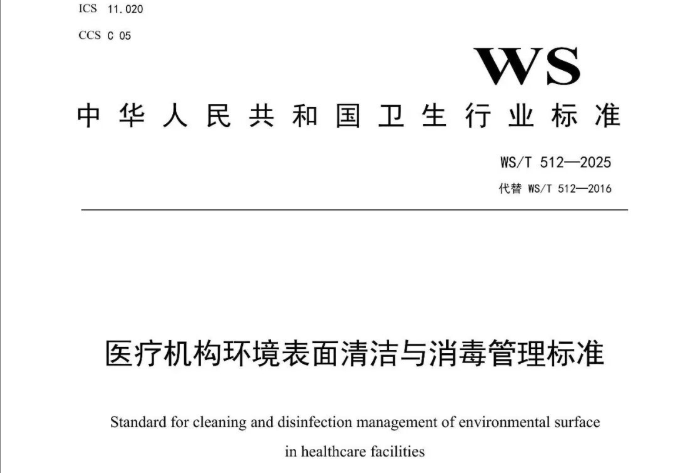 ICS 11.020

CCS C 05

WS

中华人民共和国卫生行业标准

WS/T 512—2025

代替WS/T 512—2016

医疗机构环境表面清洁与消毒管理标准

Standard for cleaning and disinfection management of environmental surface in healthcare facilities